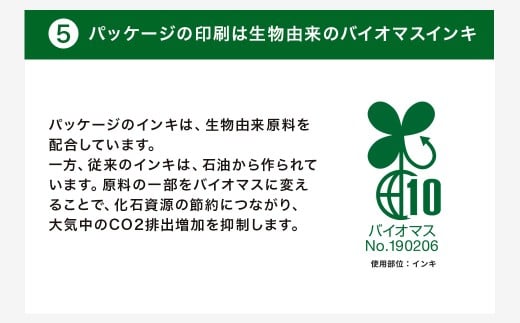 5 パッケージの印刷は生物由来のバイオマスインキ

パッケージのインキは、生物由来原料を配合しています。
一方、従来のインキは、石油から作られています。原料の一部をバイオマスに変えることで、化石資源の節約につながり、大気中のCO2排出増加を抑制します。

10
バイオマス
No.190206
使用部位：インキ